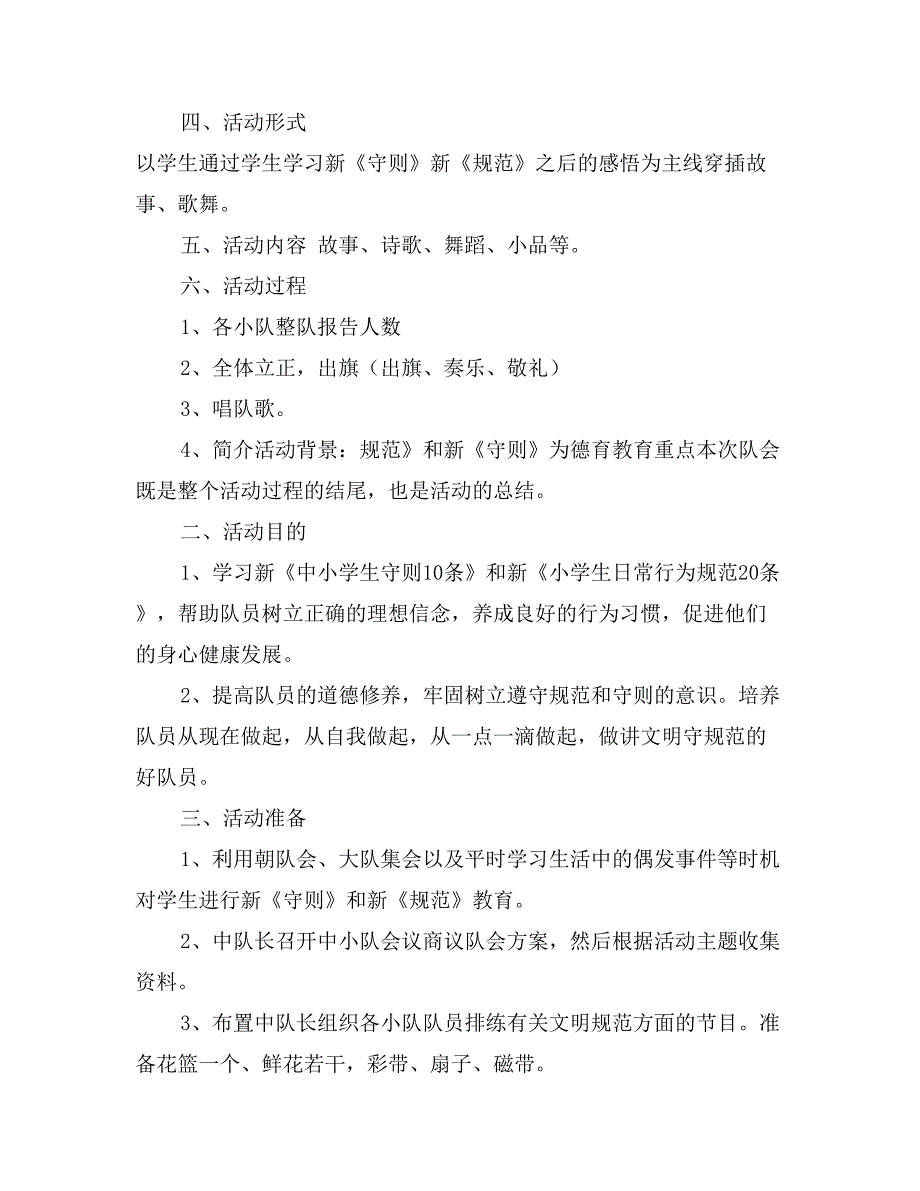 四、活动形式

以学生通过学生学习新《守则》新《规范》之后的感悟为主线穿插故事、歌舞。

五、活动内容 故事、诗歌、舞蹈、小品等。

六、活动过程

1、各小队整队报告人数

2、全体立正，出旗（出旗、奏乐、敬礼）

3、唱队歌。

4、简介活动背景：规范》和新《守则》为德育教育重点本次队会既是整个活动过程的结尾，也是活动的总结。

二、活动目的

1、学习新《中小学生守则10条》和新《小学生日常行为规范20条》，帮助队员树立正确的理想信念，养成良好的行为习惯，促进他们的身心健康发展。

2、提高队员的道德修养，牢固树立遵守规范和守则的意识。培养队员从现在做起，从自我做起，从一点一滴做起，做讲文明守规范的好队员。

三、活动准备

1、利用朝队会、大队集会以及平时学习生活中的偶发事件等时机对学生进行新《守则》和新《规范》教育。

2、中队长召开中小队会议商议队会方案，然后根据活动主题收集资料。

3、布置中队长组织各小队队员排练有关文明规范方面的节目。准备花篮一个、鲜花若干，彩带、扇子、磁带。